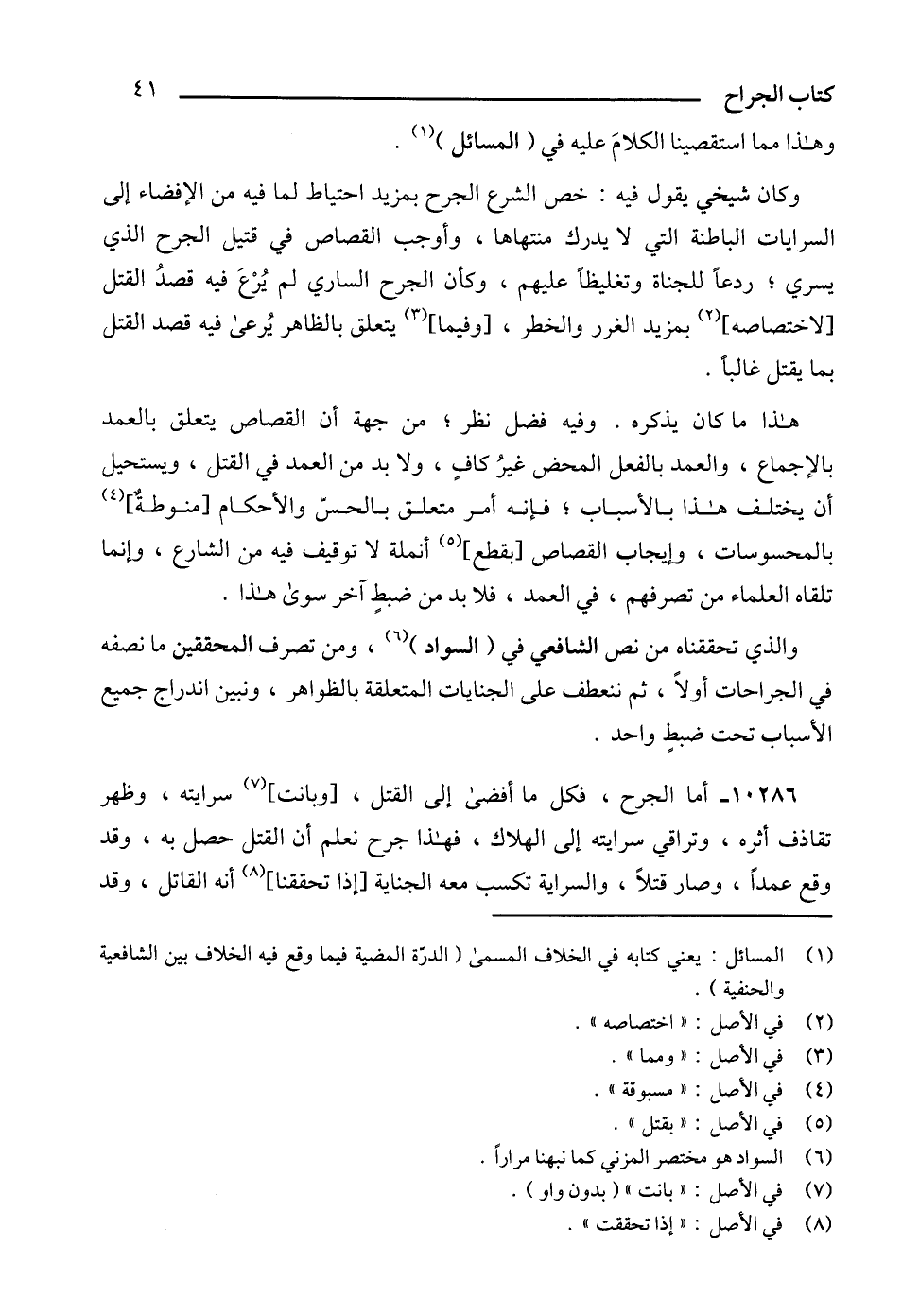 كتاب الجراح ٤١

وهـٰذا مما استقصينا الكلامَ عليه في ( المسائل )$^{(١)}$ .

وكان شيخي يقول فيه : خص الشرع الجرح بمزيد احتياط لما فيه من الإفضاء إلى السرايات الباطنة التي لا يدرك منتهاها ، وأوجب القصاص في قتيل الجرح الذي يسري ؛ ردعاً للجناة وتغليظاً عليهم ، وكأن الجرح الساري لم يُرْعَ فيه قصدُ القتل [لاختصاصه]$^{(٢)}$ بمزيد الغرر والخطر ، [وفيما]$^{(٣)}$ يتعلق بالظاهر يُرعىٰ فيه قصد القتل بما يقتل غالباً .

هـٰذا ما كان يذكره . وفيه فضل نظر ؛ من جهة أن القصاص يتعلق بالعمد بالإجماع ، والعمد بالفعل المحض غيرُ كافٍ ، ولا بد من العمد في القتل ، ويستحيل أن يختلف هـٰذا بالأسباب ؛ فإنه أمر متعلق بالحسّ والأحكام [منوطةٌ]$^{(٤)}$ بالمحسوسات ، وإيجاب القصاص [بقطع]$^{(٥)}$ أنملة لا توقيف فيه من الشارع ، وإنما تلقاه العلماء من تصرفهم ، في العمد ، فلا بد من ضبطٍ آخر سوىٰ هـٰذا .

والذي تحققناه من نص الشافعي في ( السواد )$^{(٦)}$ ، ومن تصرف المحققين ما نصفه في الجراحات أولاً ، ثم ننعطف على الجنايات المتعلقة بالظواهر ، ونبين اندراج جميع الأسباب تحت ضبطٍ واحد .

١٠٢٨٦ـ أما الجرح ، فكل ما أفضىٰ إلى القتل ، [وبانت]$^{(٧)}$ سرايته ، وظهر تقاذف أثره ، وتراقي سرايته إلى الهلاك ، فهـٰذا جرح نعلم أن القتل حصل به ، وقد وقع عمداً ، وصار قتلاً ، والسراية تكسب معه الجناية [إذا تحققنا]$^{(٨)}$ أنه القاتل ، وقد

(١) المسائل : يعني كتابه في الخلاف المسمىٰ ( الدرّة المضية فيما وقع فيه الخلاف بين الشافعية والحنفية ) .
(٢) في الأصل : « اختصاصه » .
(٣) في الأصل : « ومما » .
(٤) في الأصل : « مسبوقة » .
(٥) في الأصل : « بقتل » .
(٦) السواد هو مختصر المزني كما نبهنا مراراً .
(٧) في الأصل : « بانت » ( بدون واو ) .
(٨) في الأصل : « إذا تحققت » .